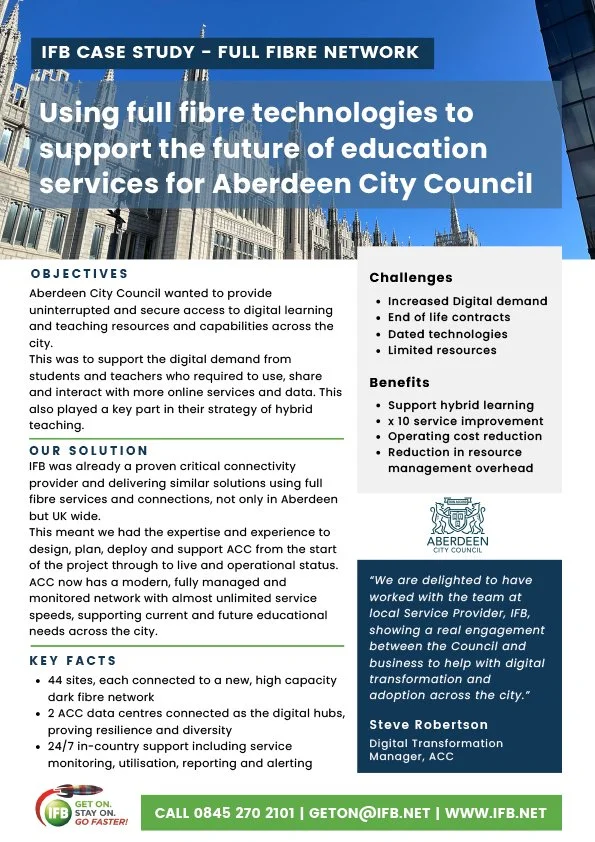 IFB CASE STUDY - FULL FIBRE NETWORK

Using full fibre technologies to support the future of education services for Aberdeen City Council

OBJECTIVES

Aberdeen City Council wanted to provide uninterrupted and secure access to digital learning and teaching resources and capabilities across the city.
This was to support the digital demand from students and teachers who required to use, share and interact with more online services and data. This also played a key part in their strategy of hybrid teaching.

OUR SOLUTION

IFB was already a proven critical connectivity provider and delivering similar solutions using full fibre services and connections, not only in Aberdeen but UK wide.
This meant we had the expertise and experience to design, plan, deploy and support ACC from the start of the project through to live and operational status. ACC now has a modern, fully managed and monitored network with almost unlimited service speeds, supporting current and future educational needs across the city.

KEY FACTS

- 44 sites, each connected to a new, high capacity dark fibre network
- 2 ACC data centres connected as the digital hubs, proving resilience and diversity
- 24/7 in-country support including service monitoring, utilisation, reporting and alerting

Challenges

- Increased Digital demand
- End of life contracts
- Dated technologies
- Limited resources

Benefits

- Support hybrid learning
- x 10 service improvement
- Operating cost reduction
- Reduction in resource management overhead

ABERDEEN CITY COUNCIL

"We are delighted to have worked with the team at local Service Provider, IFB, showing a real engagement between the Council and business to help with digital transformation and adoption across the city."

Steve Robertson
Digital Transformation Manager, ACC

IFB GET ON. STAY ON. GO FASTER!

CALL 0845 270 2101 | GETON@IFB.NET | WWW.IFB.NET